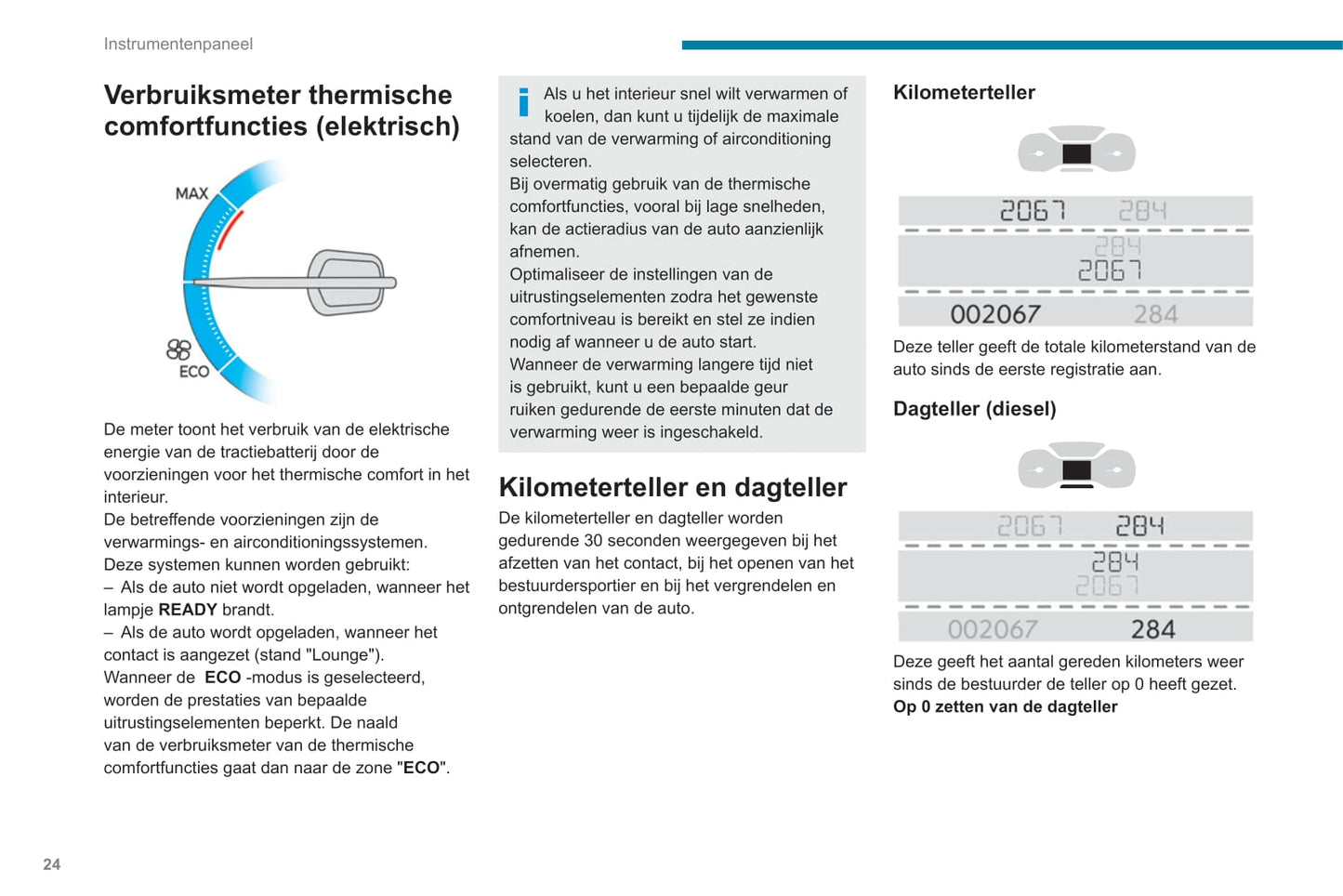 Instrumentenpaneel

Verbruiksmeter thermische comfortfuncties (elektrisch)

MAX

ECO

De meter toont het verbruik van de elektrische energie van de tractiebatterij door de voorzieningen voor het thermische comfort in het interieur.
De betreffende voorzieningen zijn de verwarmings- en airconditioningssystemen.
Deze systemen kunnen worden gebruikt:
– Als de auto niet wordt opgeladen, wanneer het lampje READY brandt.
– Als de auto wordt opgeladen, wanneer het contact is aangezet (stand "Lounge").
Wanneer de ECO -modus is geselecteerd, worden de prestaties van bepaalde uitrustingselementen beperkt. De naald van de verbruiksmeter van de thermische comfortfuncties gaat dan naar de zone "ECO".

Als u het interieur snel wilt verwarmen of koelen, dan kunt u tijdelijk de maximale stand van de verwarming of airconditioning selecteren.
Bij overmatig gebruik van de thermische comfortfuncties, vooral bij lage snelheden, kan de actieradius van de auto aanzienlijk afnemen.
Optimaliseer de instellingen van de uitrustingselementen zodra het gewenste comfortniveau is bereikt en stel ze indien nodig af wanneer u de auto start.
Wanneer de verwarming langere tijd niet is gebruikt, kunt u een bepaalde geur ruiken gedurende de eerste minuten dat de verwarming weer is ingeschakeld.

Kilometerteller en dagteller

De kilometerteller en dagteller worden gedurende 30 seconden weergegeven bij het afzetten van het contact, bij het openen van het bestuurdersportier en bij het vergrendelen en ontgrendelen van de auto.

Kilometerteller

2067 284
284
2067
002067 284

Deze teller geeft de totale kilometerstand van de auto sinds de eerste registratie aan.

Dagteller (diesel)

2067 284
284
2067
002067 284

Deze geeft het aantal gereden kilometers weer sinds de bestuurder de teller op 0 heeft gezet.
Op 0 zetten van de dagteller

24